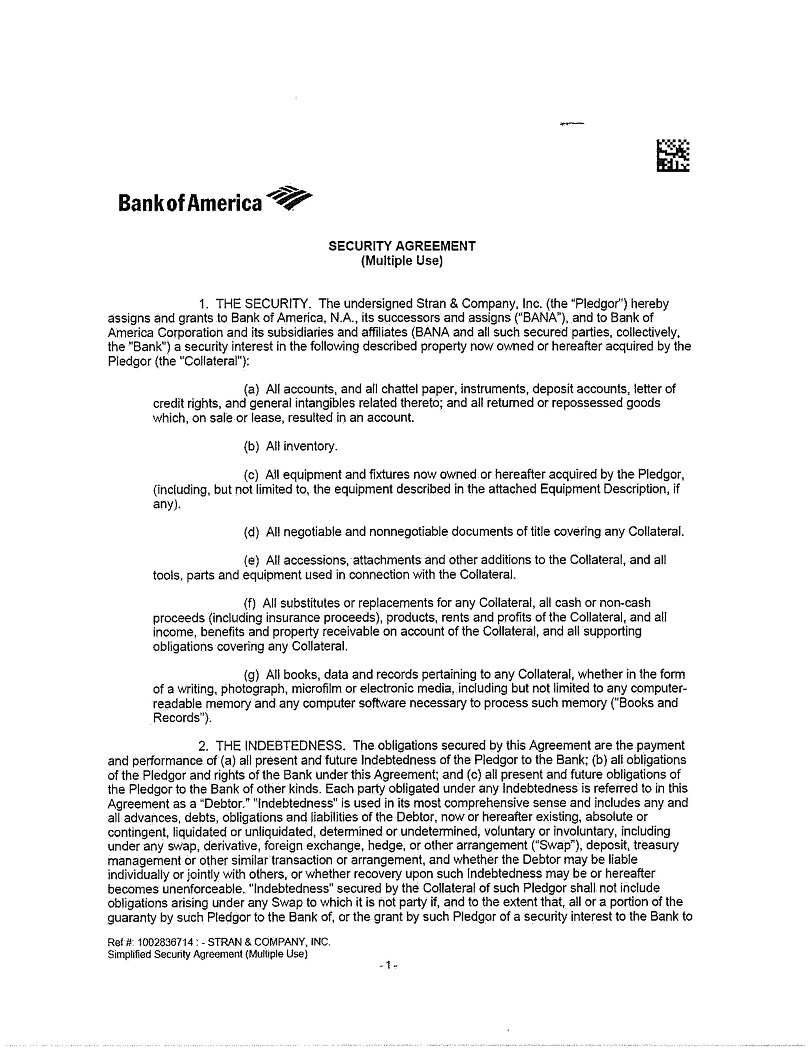 Bank of America

SECURITY AGREEMENT
(Multiple Use)

1. THE SECURITY. The undersigned Stran & Company, Inc. (the "Pledgor") hereby assigns and grants to Bank of America, N.A., its successors and assigns ("BANA"), and to Bank of America Corporation and its subsidiaries and affiliates (BANA and all such secured parties, collectively, the "Bank") a security interest in the following described property now owned or hereafter acquired by the Pledgor (the "Collateral"):

(a) All accounts, and all chattel paper, instruments, deposit accounts, letter of credit rights, and general intangibles related thereto; and all returned or repossessed goods which, on sale or lease, resulted in an account.

(b) All inventory.

(c) All equipment and fixtures now owned or hereafter acquired by the Pledgor, (including, but not limited to, the equipment described in the attached Equipment Description, if any).

(d) All negotiable and nonnegotiable documents of title covering any Collateral.

(e) All accessions, attachments and other additions to the Collateral, and all tools, parts and equipment used in connection with the Collateral.

(f) All substitutes or replacements for any Collateral, all cash or non-cash proceeds (including insurance proceeds), products, rents and profits of the Collateral, and all income, benefits and property receivable on account of the Collateral, and all supporting obligations covering any Collateral.

(g) All books, data and records pertaining to any Collateral, whether in the form of a writing, photograph, microfilm or electronic media, including but not limited to any computer-readable memory and any computer software necessary to process such memory ("Books and Records").

2. THE INDEBTEDNESS. The obligations secured by this Agreement are the payment and performance of (a) all present and future Indebtedness of the Pledgor to the Bank; (b) all obligations of the Pledgor and rights of the Bank under this Agreement; and (c) all present and future obligations of the Pledgor to the Bank of other kinds. Each party obligated under any Indebtedness is referred to in this Agreement as a "Debtor." "Indebtedness" is used in its most comprehensive sense and includes any and all advances, debts, obligations and liabilities of the Debtor, now or hereafter existing, absolute or contingent, liquidated or unliquidated, determined or undetermined, voluntary or involuntary, including under any swap, derivative, foreign exchange, hedge, or other arrangement ("Swap"), deposit, treasury management or other similar transaction or arrangement, and whether the Debtor may be liable individually or jointly with others, or whether recovery upon such Indebtedness may be or hereafter becomes unenforceable. "Indebtedness" secured by the Collateral of such Pledgor shall not include obligations arising under any Swap to which it is not party if, and to the extent that, all or a portion of the guaranty by such Pledgor to the Bank of, or the grant by such Pledgor of a security interest to the Bank to

Ref #: 1002836714 : - STRAN & COMPANY, INC.
Simplified Security Agreement (Multiple Use)

- 1 -